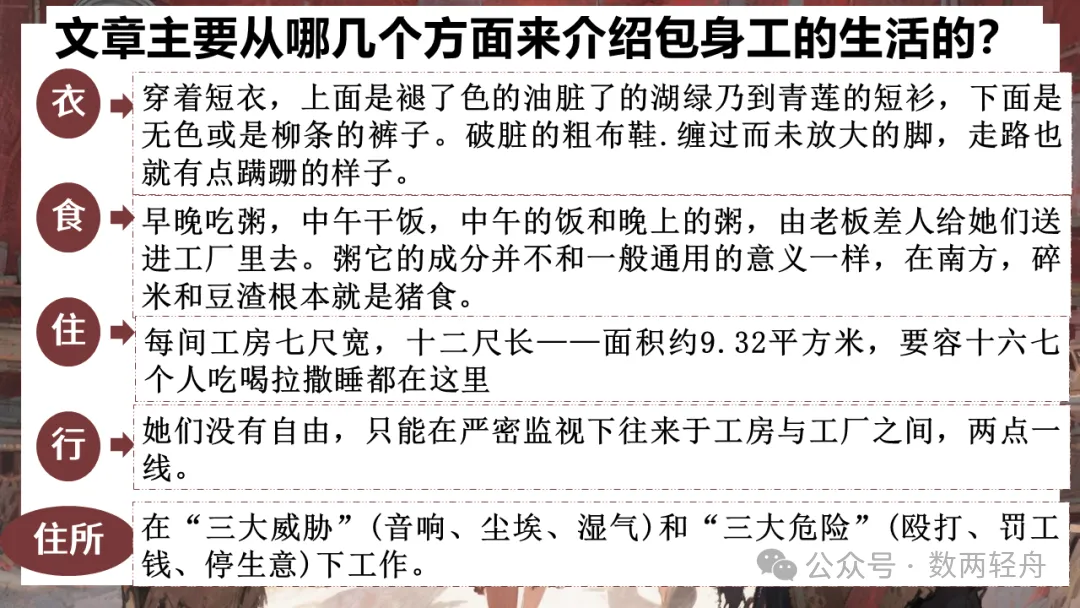 文章主要从哪几个方面来介绍包身工的生活的?

衣

穿着短衣，上面是褪了色的油脏了的湖绿乃到青莲的短衫，下面是无色或是柳条的裤子。破脏的粗布鞋.缠过而未放大的脚，走路也就有点蹒跚的样子。

食

早晚吃粥，中午干饭，中午的饭和晚上的粥，由老板差人给她们送进工厂里去。粥它的成分并不和一般通用的意义一样，在南方，碎米和豆渣根本就是猪食。

住

每间工房七尺宽，十二尺长——面积约9.32平方米，要容十六七个人吃喝拉撒睡都在这里

行

她们没有自由，只能在严密监视下往来于工房与工厂之间，两点一线。

住所

在“三大威胁”(音响、尘埃、湿气)和“三大危险”(殴打、罚工钱、停生意)下工作。

公众号 · 数两轻舟